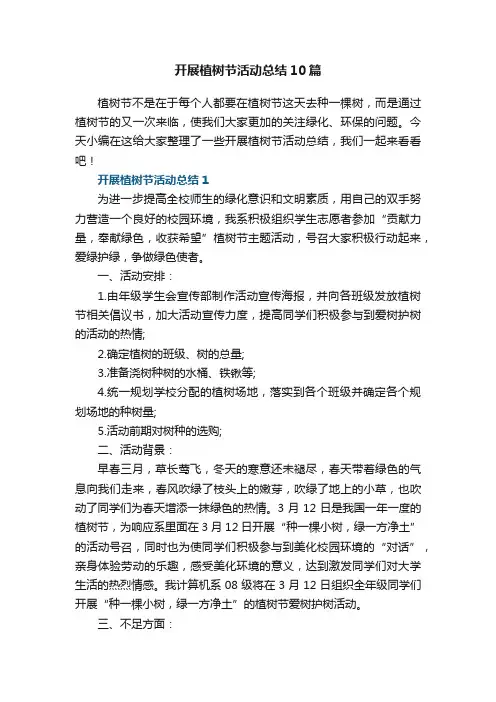 开展植树节活动总结10篇

植树节不是在于每个人都要在植树节这天去种一棵树，而是通过植树节的又一次来临，使我们大家更加的关注绿化、环保的问题。今天小编在这给大家整理了一些开展植树节活动总结，我们一起来看看吧！

开展植树节活动总结1

为进一步提高全校师生的绿化意识和文明素质，用自己的双手努力营造一个良好的校园环境，我系积极组织学生志愿者参加“贡献力量，奉献绿色，收获希望”植树节主题活动，号召大家积极行动起来，爱绿护绿，争做绿色使者。

一、活动安排：

1.由年级学生会宣传部制作活动宣传海报，并向各班级发放植树节相关倡议书，加大活动宣传力度，提高同学们积极参与到爱树护树的活动的热情;

2.确定植树的班级、树的总量;

3.准备浇树种树的水桶、铁锹等;

4.统一规划学校分配的植树场地，落实到各个班级并确定各个规划场地的种树量;

5.活动前期对树种的选购;

二、活动背景：

早春三月，草长莺飞，冬天的寒意还未褪尽，春天带着绿色的气息向我们走来，春风吹绿了枝头上的嫩芽，吹绿了地上的小草，也吹动了同学们为春天增添一抹绿色的热情。3月12日是我国一年一度的植树节，为响应系里面在3月12日开展“种一棵小树，绿一方净土”的活动号召，同时也为使同学们积极参与到美化校园环境的“对话”，亲身体验劳动的乐趣，感受美化环境的意义，达到激发同学们对大学生活的热烈情感。我计算机系08级将在3月12日组织全年级同学们开展“种一棵小树，绿一方净土”的植树节爱树护树活动。

三、不足方面：